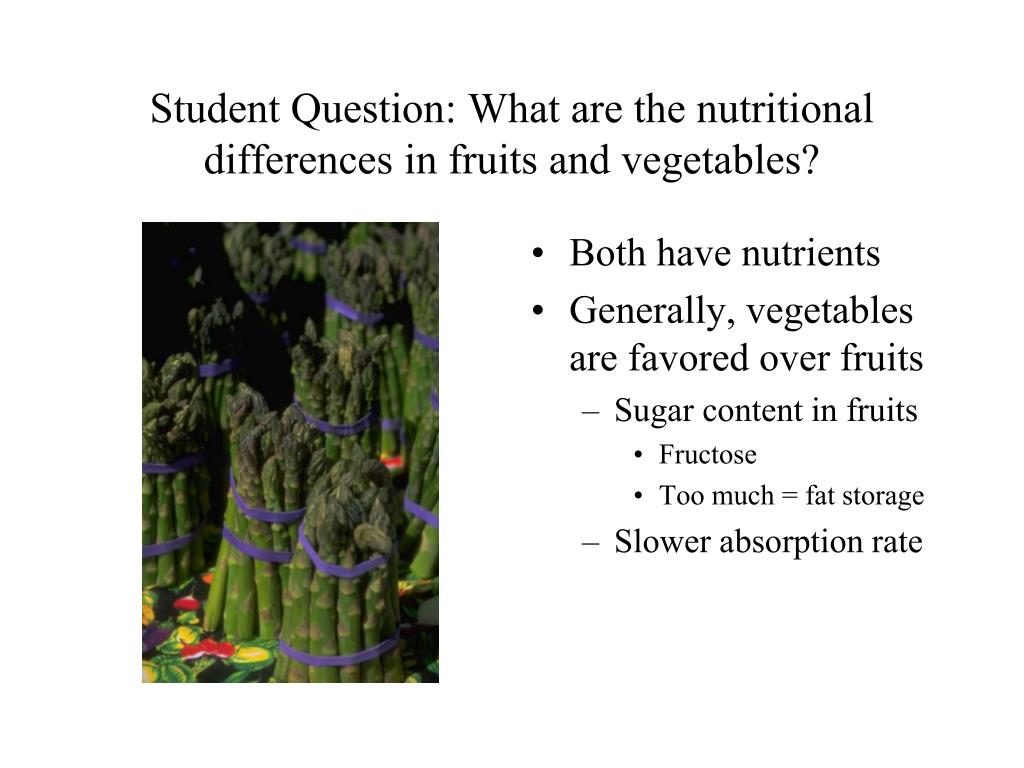 Student Question: What are the nutritional differences in fruits and vegetables?

• Both have nutrients
• Generally, vegetables are favored over fruits
  – Sugar content in fruits
    • Fructose
    • Too much = fat storage
  – Slower absorption rate